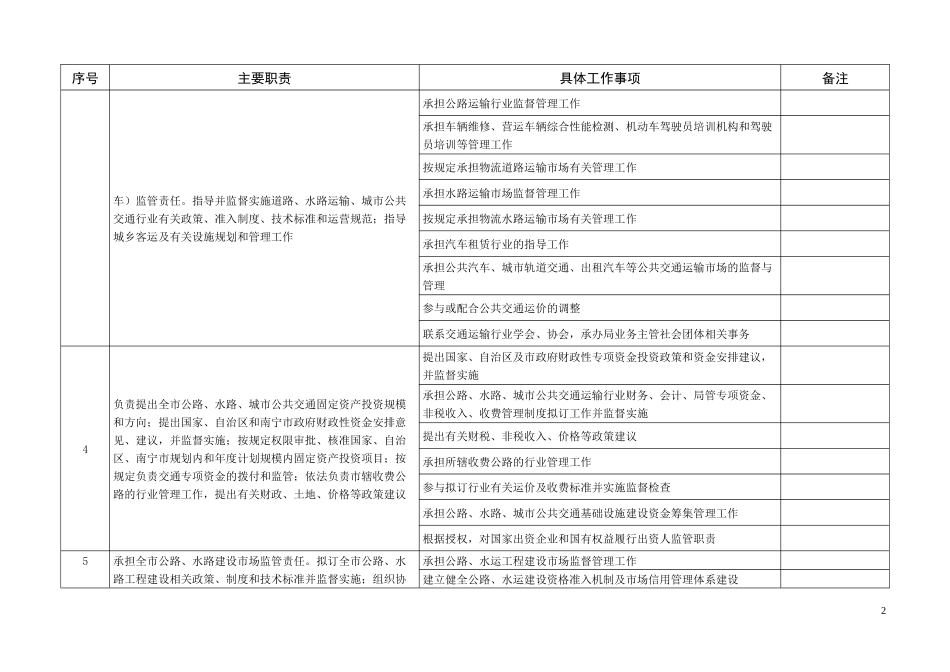 | 序号 | 主要职责 | 具体工作事项 | 备注 |
|---|---|---|---|
| | 车）监管责任。指导并监督实施道路、水路运输、城市公共交通行业有关政策、准入制度、技术标准和运营规范；指导城乡客运及有关设施规划和管理工作 | 承担公路运输行业监督管理工作 | |
| | | 承担车辆维修、营运车辆综合性能检测、机动车驾驶员培训机构和驾驶员培训等管理工作 | |
| | | 按规定承担物流道路运输市场有关管理工作 | |
| | | 承担水路运输市场监督管理工作 | |
| | | 按规定承担物流水路运输市场有关管理工作 | |
| | | 承担汽车租赁行业的指导工作 | |
| | | 承担公共汽车、城市轨道交通、出租汽车等公共交通运输市场的监督与管理 | |
| | | 参与或配合公共交通运价的调整 | |
| | | 联系交通运输行业学会、协会，承办局业务主管社会团体相关事务 | |
| 4 | 负责提出全市公路、水路、城市公共交通固定资产投资规模和方向；提出国家、自治区和南宁市政府财政性资金安排意见、建议，并监督实施；按规定权限审批、核准国家、自治区、南宁市规划内和年度计划规模内固定资产投资项目；按规定负责交通专项资金的拨付和监管；依法负责市辖收费公路的行业管理工作，提出有关财政、土地、价格等政策建议 | 提出国家、自治区及市政府财政性专项资金投资政策和资金安排建议，并监督实施 | |
| | | 承担公路、水路、城市公共交通运输行业财务、会计、局管专项资金、非税收入、收费管理制度拟订工作并监督实施 | |
| | | 提出有关财税、非税收入、价格等政策建议 | |
| | | 承担所辖收费公路的行业管理工作 | |
| | | 参与拟订行业有关运价及收费标准并实施监督检查 | |
| | | 承担公路、水路、城市公共交通基础设施建设资金筹集管理工作 | |
| | | 根据授权，对国家出资企业和国有权益履行出资人监管职责 | |
| 5 | 承担全市公路、水路建设市场监管责任。拟订全市公路、水路工程建设相关政策、制度和技术标准并监督实施；组织协 | 承担公路、水运工程建设市场监督管理工作 | |
| | | 建立健全公路、水运建设资格准入机制及市场信用管理体系建设 | |

2